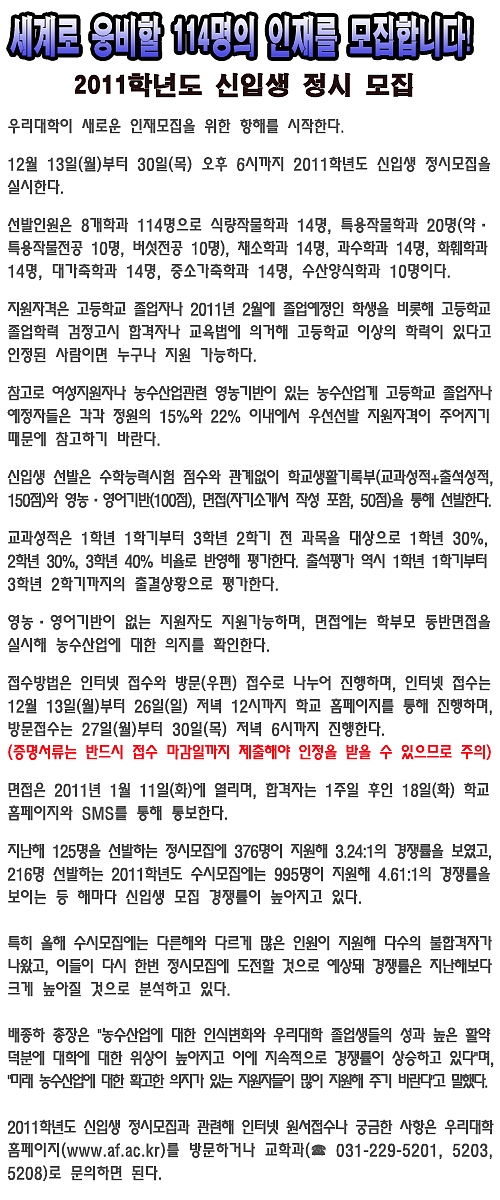 세계로 웅비할 114명의 인재를 모집합니다!

2011학년도 신입생 정시 모집

우리대학이 새로운 인재모집을 위한 항해를 시작한다.

12월 13일(월)부터 30일(목) 오후 6시까지 2011학년도 신입생 정시모집을 실시한다.

선발인원은 8개학과 114명으로 식량작물학과 14명, 특용작물학과 20명(약·특용작물전공 10명, 버섯전공 10명), 채소학과 14명, 과수학과 14명, 화훼학과 14명, 대가축학과 14명, 중소가축학과 14명, 수산양식학과 10명이다.

지원자격은 고등학교 졸업자나 2011년 2월에 졸업예정인 학생을 비롯해 고등학교 졸업학력 검정고시 합격자나 교육법에 의거해 고등학교 이상의 학력이 있다고 인정된 사람이면 누구나 지원 가능하다.

참고로 여성지원자나 농수산업관련 영농기반이 있는 농수산업계 고등학교 졸업자나 예정자들은 각각 정원의 15%와 22% 이내에서 우선선발 지원자격이 주어지기 때문에 참고하기 바란다.

신입생 선발은 수학능력시험 점수와 관계없이 학교생활기록부(교과성적+출석성적, 150점)와 영농·영어기반(100점), 면접(자기소개서 작성 포함, 50점)을 통해 선발한다.

교과성적은 1학년 1학기부터 3학년 2학기 전 과목을 대상으로 1학년 30%, 2학년 30%, 3학년 40% 비율로 반영해 평가한다. 출석평가 역시 1학년 1학기부터 3학년 2학기까지의 출결상황으로 평가한다.

영농·영어기반이 없는 지원자도 지원가능하며, 면접에는 학부모 동반면접을 실시해 농수산업에 대한 의지를 확인한다.

접수방법은 인터넷 접수와 방문(우편) 접수로 나누어 진행하며, 인터넷 접수는 12월 13일(월)부터 26일(일) 저녁 12시까지 학교 홈페이지를 통해 진행하며, 방문접수는 27일(월)부터 30일(목) 저녁 6시까지 진행한다.
(증명서류는 반드시 접수 마감일까지 제출해야 인정을 받을 수 있으므로 주의)

면접은 2011년 1월 11일(화)에 열리며, 합격자는 1주일 후인 18일(화) 학교 홈페이지와 SMS를 통해 통보한다.

지난해 125명을 선발하는 정시모집에 376명이 지원해 3.24:1의 경쟁률을 보였고, 216명 선발하는 2011학년도 수시모집에는 995명이 지원해 4.61:1의 경쟁률을 보이는 등 해마다 신입생 모집 경쟁률이 높아지고 있다.

특히 올해 수시모집에는 다른해와 다르게 많은 인원이 지원해 다수의 불합격자가 나왔고, 이들이 다시 한번 정시모집에 도전할 것으로 예상돼 경쟁률은 지난해보다 크게 높아질 것으로 분석하고 있다.

배종하 총장은 "농수산업에 대한 인식변화와 우리대학 졸업생들의 성과 높은 활약 덕분에 대학에 대한 위상이 높아지고 이에 지속적으로 경쟁률이 상승하고 있다"며, "미래 농수산업에 대한 확고한 의지가 있는 지원자들이 많이 지원해 주기 바란다"고 말했다.

2011학년도 신입생 정시모집과 관련해 인터넷 원서접수나 궁금한 사항은 우리대학 홈페이지(www.af.ac.kr)를 방문하거나 교학과(☎ 031-229-5201, 5203, 5208)로 문의하면 된다.